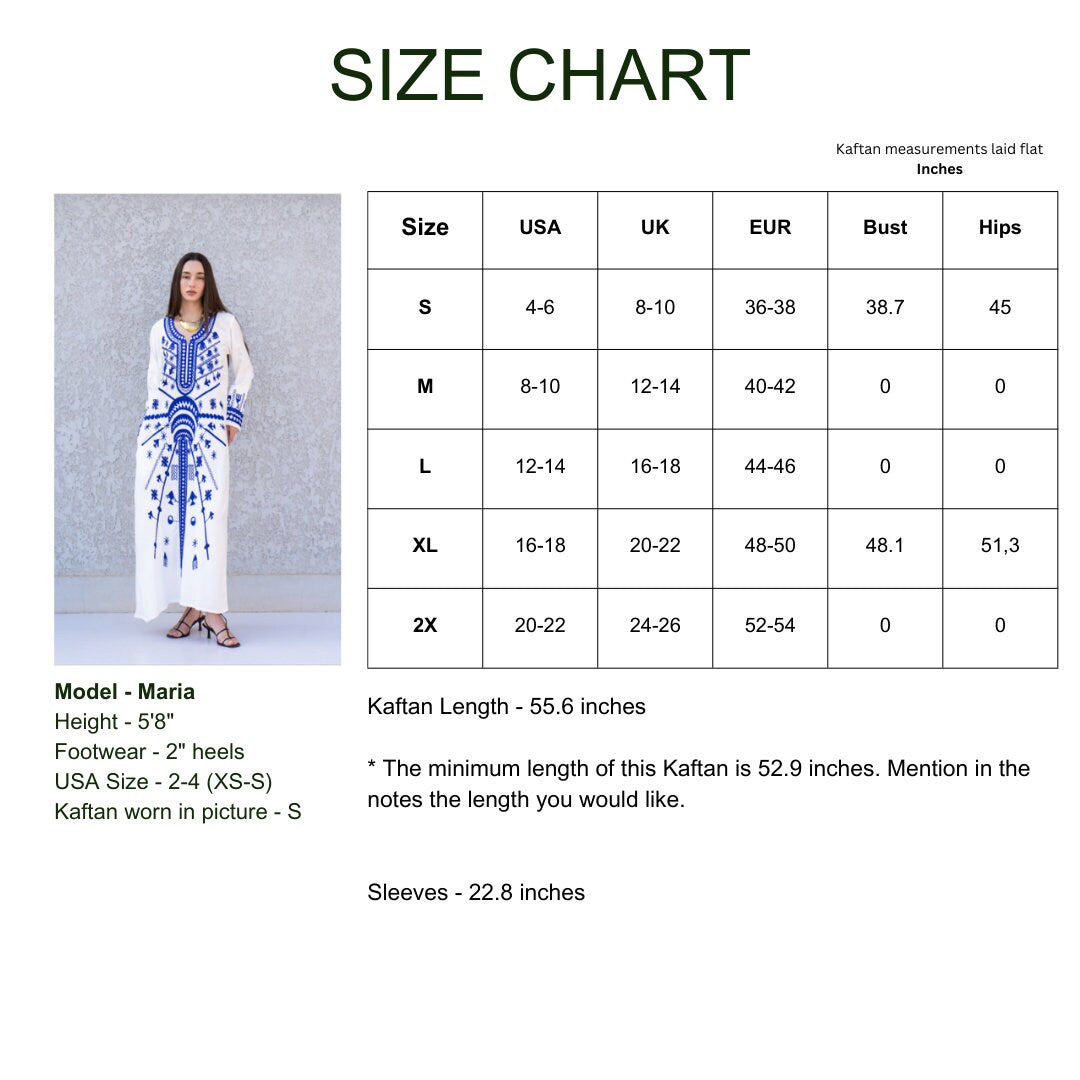 SIZE CHART

Kaftan measurements laid flat
Inches

| Size | USA | UK | EUR | Bust | Hips |
|---|---|---|---|---|---|
| S | 4-6 | 8-10 | 36-38 | 38.7 | 45 |
| M | 8-10 | 12-14 | 40-42 | 0 | 0 |
| L | 12-14 | 16-18 | 44-46 | 0 | 0 |
| XL | 16-18 | 20-22 | 48-50 | 48.1 | 51,3 |
| 2X | 20-22 | 24-26 | 52-54 | 0 | 0 |

Model - Maria
Height - 5'8"
Footwear - 2" heels
USA Size - 2-4 (XS-S)
Kaftan worn in picture - S

Kaftan Length - 55.6 inches

* The minimum length of this Kaftan is 52.9 inches. Mention in the notes the length you would like.

Sleeves - 22.8 inches